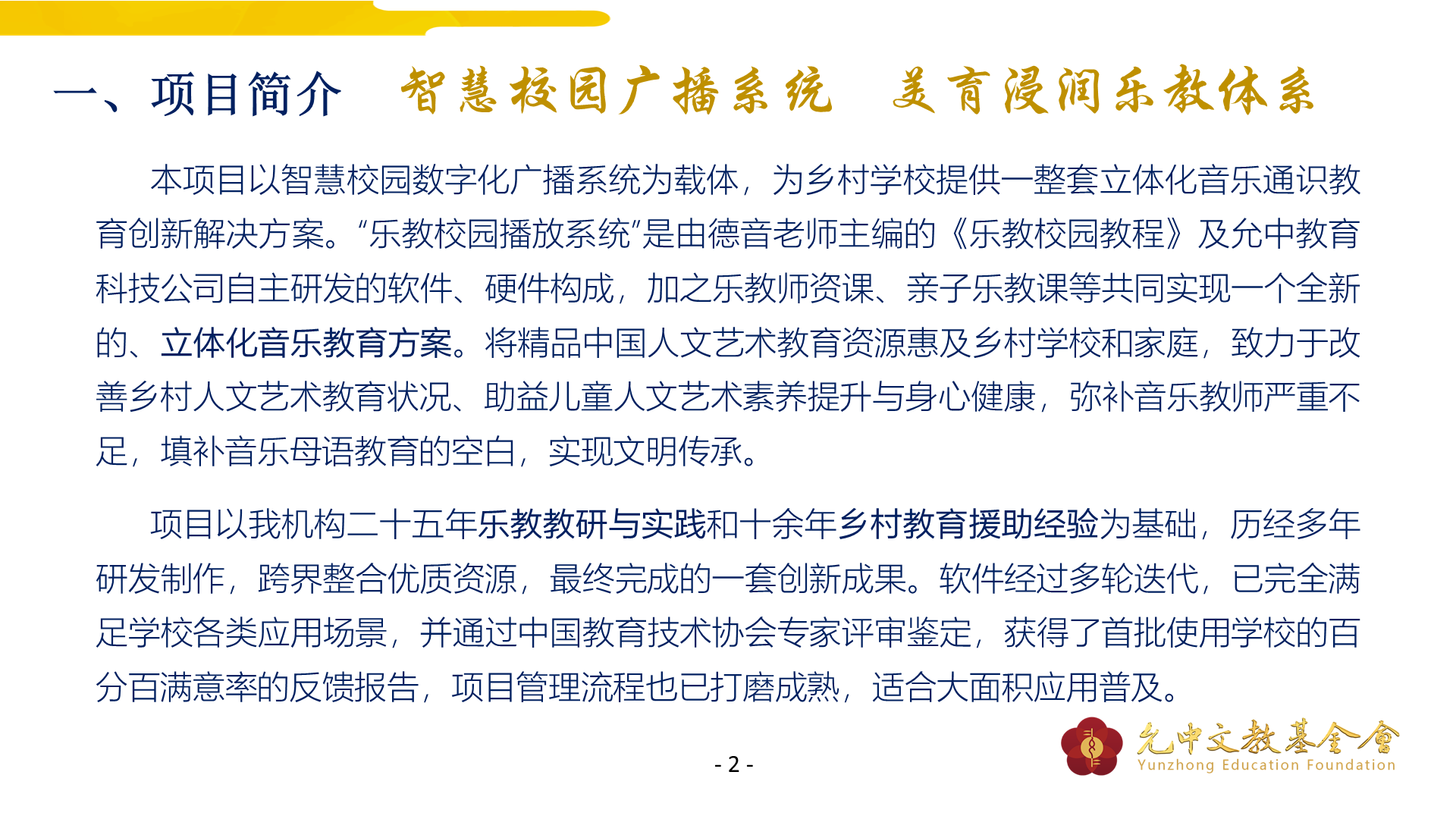 一、项目简介 智慧校园广播系统 美育浸润乐教体系

本项目以智慧校园数字化广播系统为载体，为乡村学校提供一整套立体化音乐通识教育创新解决方案。“乐教校园播放系统”是由德音老师主编的《乐教校园教程》及允中教育科技公司自主研发的软件、硬件构成，加之乐教师资课、亲子乐教课等共同实现一个全新的、立体化音乐教育方案。将精品中国人文艺术教育资源惠及乡村学校和家庭，致力于改善乡村人文艺术教育状况、助益儿童人文艺术素养提升与身心健康，弥补音乐教师严重不足，填补音乐母语教育的空白，实现文明传承。

项目以我机构二十五年乐教教研与实践和十余年乡村教育援助经验为基础，历经多年研发制作，跨界整合优质资源，最终完成的一套创新成果。软件经过多轮迭代，已完全满足学校各类应用场景，并通过中国教育技术协会专家评审鉴定，获得了首批使用学校的百分百满意率的反馈报告，项目管理流程也已打磨成熟，适合大面积应用普及。

- 2 -

允中文教基金會
Yunzhong Education Foundation